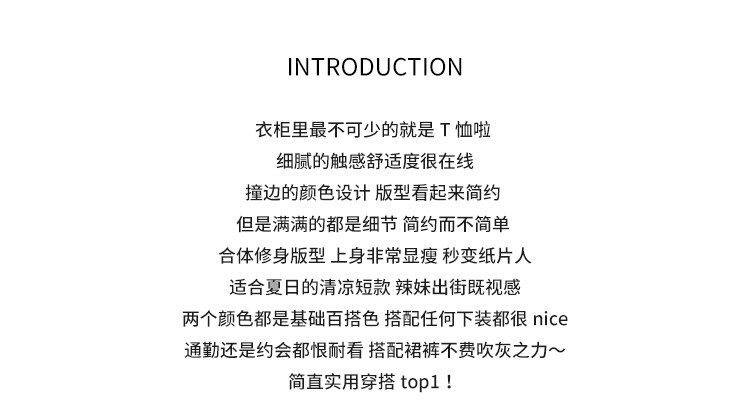 INTRODUCTION

衣柜里最不可少的就是 T 恤啦
细腻的触感舒适度很在线
撞边的颜色设计 版型看起来简约
但是满满的都是细节 简约而不简单
合体修身版型 上身非常显瘦 秒变纸片人
适合夏日的清凉短款 辣妹出街既视感
两个颜色都是基础百搭色 搭配任何下装都很 nice
通勤还是约会都恨耐看 搭配裙裤不费吹灰之力～
简直实用穿搭 top1！